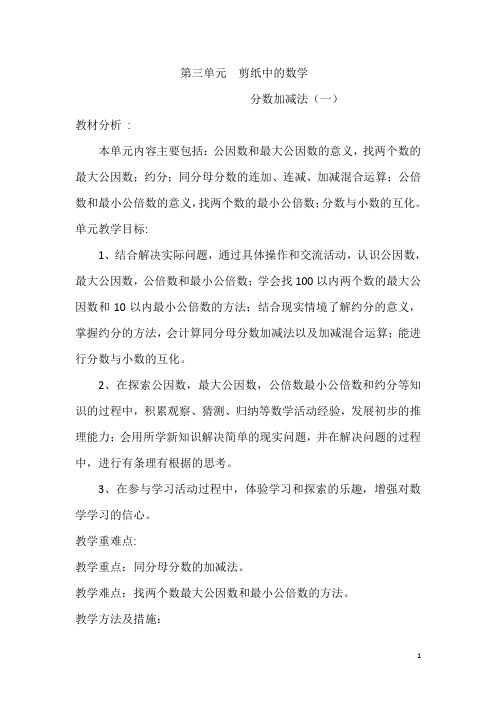 第三单元 剪纸中的数学

分数加减法（一）

教材分析 ：

本单元内容主要包括：公因数和最大公因数的意义，找两个数的最大公因数；约分；同分母分数的连加、连减、加减混合运算；公倍数和最小公倍数的意义，找两个数的最小公倍数；分数与小数的互化。

单元教学目标:

1、结合解决实际问题，通过具体操作和交流活动，认识公因数，最大公因数，公倍数和最小公倍数；学会找 100 以内两个数的最大公因数和 10 以内最小公倍数的方法；结合现实情境了解约分的意义，掌握约分的方法，会计算同分母分数加减法以及加减混合运算；能进行分数与小数的互化。

2、在探索公因数，最大公因数，公倍数最小公倍数和约分等知识的过程中，积累观察、猜测、归纳等数学活动经验，发展初步的推理能力；会用所学新知识解决简单的现实问题，并在解决问题的过程中，进行有条理有根据的思考。

3、在参与学习活动过程中，体验学习和探索的乐趣，增强对数学学习的信心。

教学重难点:

教学重点：同分母分数的加减法。

教学难点：找两个数最大公因数和最小公倍数的方法。

教学方法及措施:

1